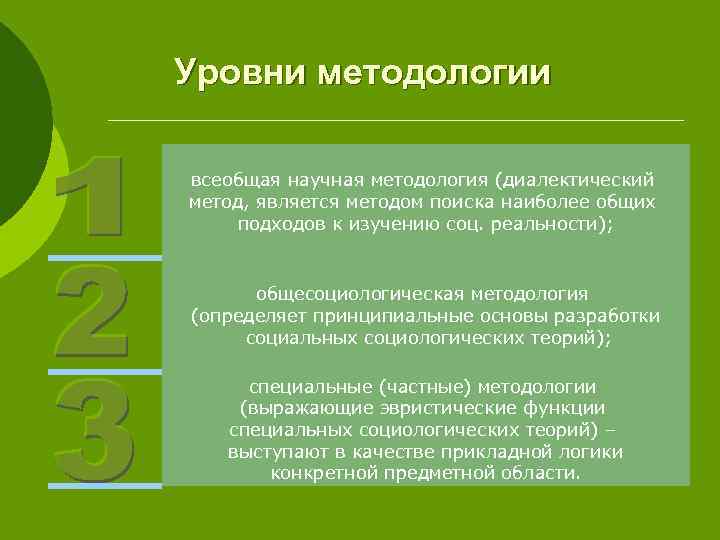 Уровни методологии

1

всеобщая научная методология (диалектический метод, является методом поиска наиболее общих подходов к изучению соц. реальности);

2

общесоциологическая методология (определяет принципиальные основы разработки социальных социологических теорий);

3

специальные (частные) методологии (выражающие эвристические функции специальных социологических теорий) – выступают в качестве прикладной логики конкретной предметной области.